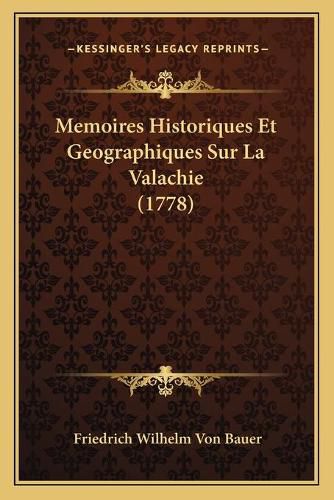 —KESSINGER'S LEGACY REPRINTS—

Memoires Historiques Et Geographiques Sur La Valachie (1778)

Friedrich Wilhelm Von Bauer